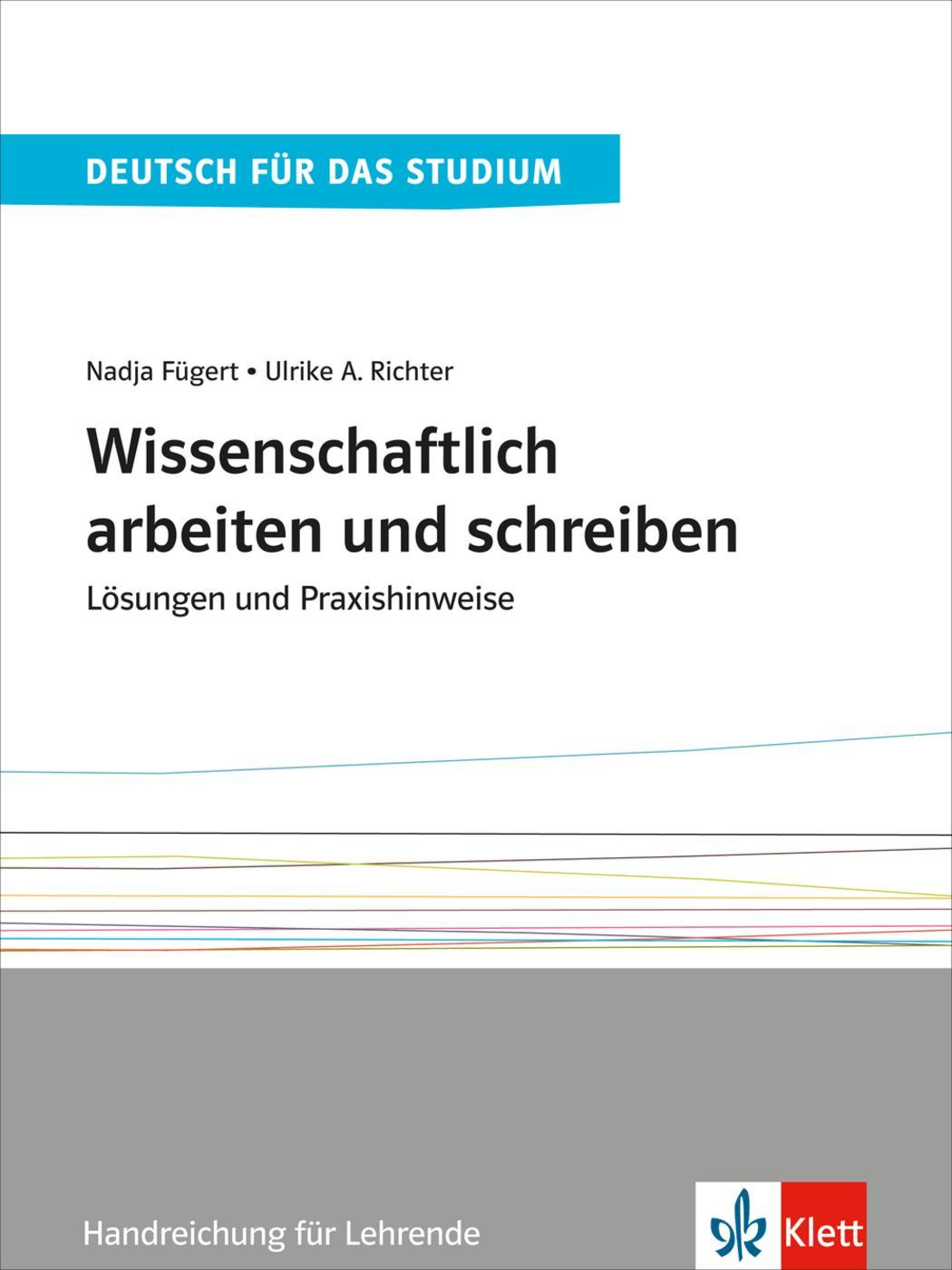 DEUTSCH FÜR DAS STUDIUM

Nadja Fügert • Ulrike A. Richter

Wissenschaftlich arbeiten und schreiben

Lösungen und Praxishinweise

Handreichung für Lehrende

Klett